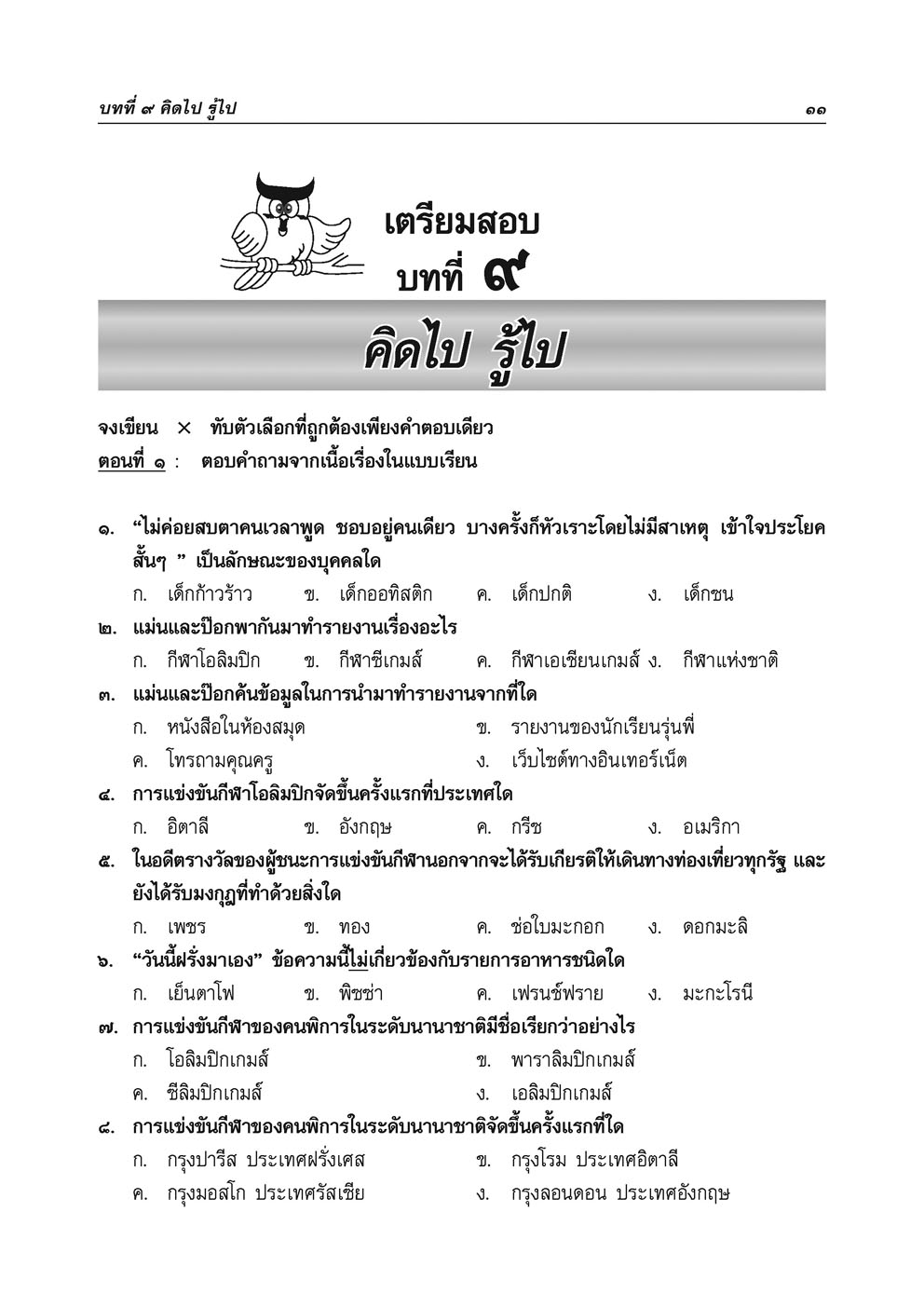 บทที่ ๙ คิดไป รู้ไป ๑๑

เตรียมสอบ
บทที่ ๙

คิดไป รู้ไป

จงเขียน × ทับตัวเลือกที่ถูกต้องเพียงคำตอบเดียว
ตอนที่ ๑ : ตอบคำถามจากเนื้อเรื่องในแบบเรียน

๑. "ไม่ค่อยสบตาคนเวลาพูด ชอบอยู่คนเดียว บางครั้งก็หัวเราะโดยไม่มีสาเหตุ เข้าใจประโยคสั้นๆ " เป็นลักษณะของบุคคลใด
ก. เด็กก้าวร้าว ข. เด็กออทิสติก ค. เด็กปกติ ง. เด็กซน
๒. แม่นและป๊อกพากันมาทำรายงานเรื่องอะไร
ก. กีฬาโอลิมปิก ข. กีฬาซีเกมส์ ค. กีฬาเอเชียนเกมส์ ง. กีฬาแห่งชาติ
๓. แม่นและป๊อกค้นข้อมูลในการนำมาทำรายงานจากที่ใด
ก. หนังสือในห้องสมุด ข. รายงานของนักเรียนรุ่นพี่
ค. โทรถามคุณครู ง. เว็บไซต์ทางอินเทอร์เน็ต
๔. การแข่งขันกีฬาโอลิมปิกจัดขึ้นครั้งแรกที่ประเทศใด
ก. อิตาลี ข. อังกฤษ ค. กรีซ ง. อเมริกา
๕. ในอดีตรางวัลของผู้ชนะการแข่งขันกีฬานอกจากจะได้รับเกียรติให้เดินทางท่องเที่ยวทุกรัฐ และยังได้รับมงกุฎที่ทำด้วยสิ่งใด
ก. เพชร ข. ทอง ค. ช่อใบมะกอก ง. ดอกมะลิ
๖. "วันนี้ฝรั่งมาเอง" ข้อความนี้ไม่เกี่ยวข้องกับรายการอาหารชนิดใด
ก. เย็นตาโฟ ข. พิซซ่า ค. เฟรนช์ฟราย ง. มะกะโรนี
๗. การแข่งขันกีฬาของคนพิการในระดับนานาชาติมีชื่อเรียกว่าอย่างไร
ก. โอลิมปิกเกมส์ ข. พาราลิมปิกเกมส์
ค. ซีลิมปิกเกมส์ ง. เอลิมปิกเกมส์
๘. การแข่งขันกีฬาของคนพิการในระดับนานาชาติจัดขึ้นครั้งแรกที่ใด
ก. กรุงปารีส ประเทศฝรั่งเศส ข. กรุงโรม ประเทศอิตาลี
ค. กรุงมอสโก ประเทศรัสเซีย ง. กรุงลอนดอน ประเทศอังกฤษ